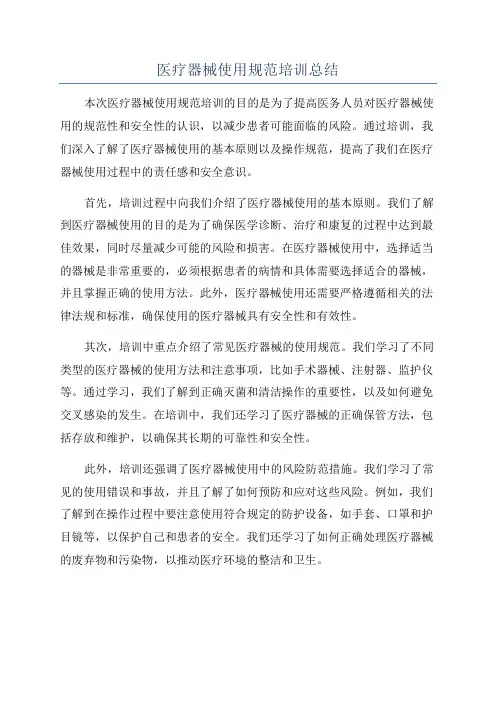 医疗器械使用规范培训总结

本次医疗器械使用规范培训的目的是为了提高医务人员对医疗器械使用的规范性和安全性的认识，以减少患者可能面临的风险。通过培训，我们深入了解了医疗器械使用的基本原则以及操作规范，提高了我们在医疗器械使用过程中的责任感和安全意识。

首先，培训过程中向我们介绍了医疗器械使用的基本原则。我们了解到医疗器械使用的目的是为了确保医学诊断、治疗和康复的过程中达到最佳效果，同时尽量减少可能的风险和损害。在医疗器械使用中，选择适当的器械是非常重要的，必须根据患者的病情和具体需要选择适合的器械，并且掌握正确的使用方法。此外，医疗器械使用还需要严格遵循相关的法律法规和标准，确保使用的医疗器械具有安全性和有效性。

其次，培训中重点介绍了常见医疗器械的使用规范。我们学习了不同类型的医疗器械的使用方法和注意事项，比如手术器械、注射器、监护仪等。通过学习，我们了解到正确灭菌和清洁操作的重要性，以及如何避免交叉感染的发生。在培训中，我们还学习了医疗器械的正确保管方法，包括存放和维护，以确保其长期的可靠性和安全性。

此外，培训还强调了医疗器械使用中的风险防范措施。我们学习了常见的使用错误和事故，并且了解了如何预防和应对这些风险。例如，我们了解到在操作过程中要注意使用符合规定的防护设备，如手套、口罩和护目镜等，以保护自己和患者的安全。我们还学习了如何正确处理医疗器械的废弃物和污染物，以推动医疗环境的整洁和卫生。